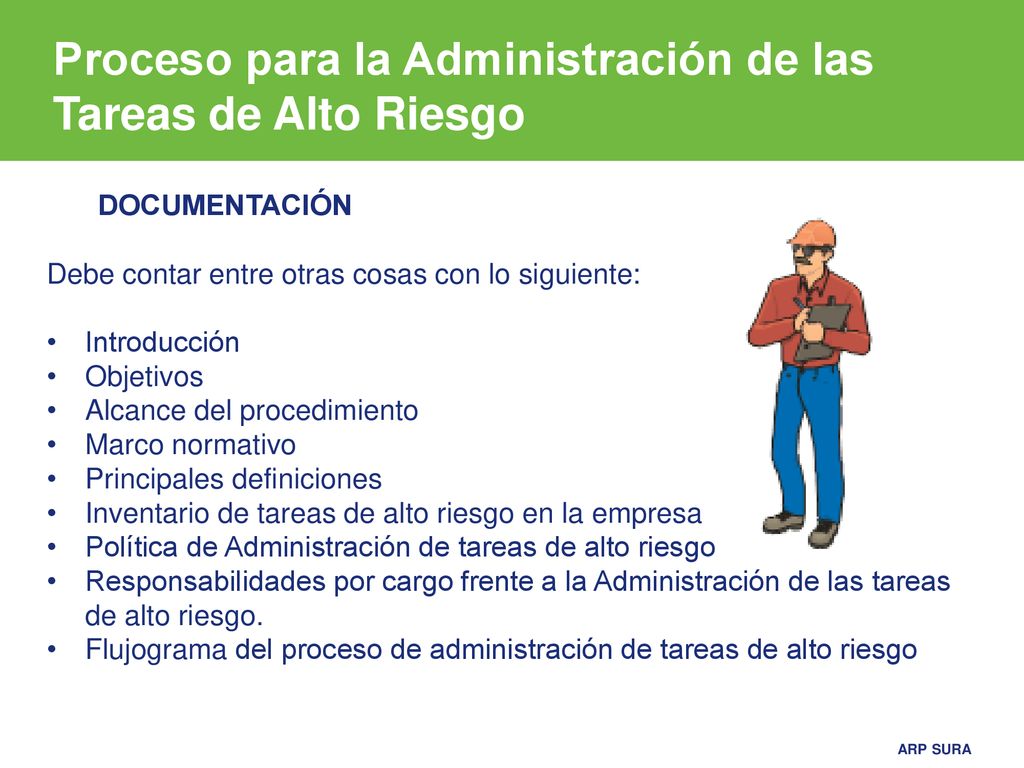 Proceso para la Administración de las Tareas de Alto Riesgo

DOCUMENTACIÓN

Debe contar entre otras cosas con lo siguiente:

• Introducción
• Objetivos
• Alcance del procedimiento
• Marco normativo
• Principales definiciones
• Inventario de tareas de alto riesgo en la empresa
• Política de Administración de tareas de alto riesgo
• Responsabilidades por cargo frente a la Administración de las tareas de alto riesgo.
• Flujograma del proceso de administración de tareas de alto riesgo

ARP SURA